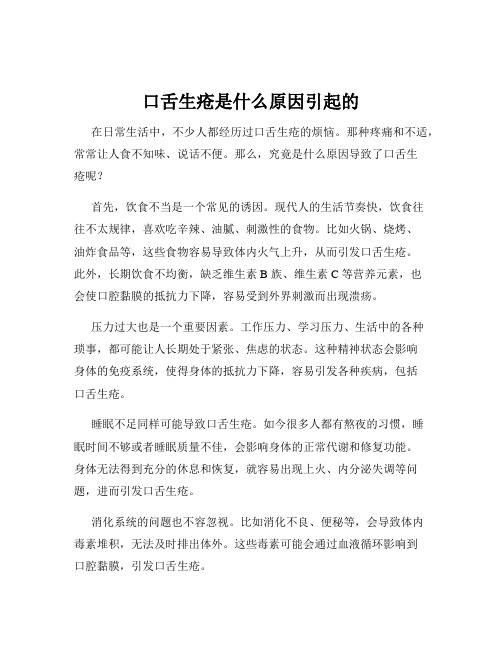 口舌生疮是什么原因引起的

在日常生活中，不少人都经历过口舌生疮的烦恼。那种疼痛和不适，常常让人食不知味、说话不便。那么，究竟是什么原因导致了口舌生疮呢？

首先，饮食不当是一个常见的诱因。现代人的生活节奏快，饮食往往不太规律，喜欢吃辛辣、油腻、刺激性的食物。比如火锅、烧烤、油炸食品等，这些食物容易导致体内火气上升，从而引发口舌生疮。此外，长期饮食不均衡，缺乏维生素 B 族、维生素 C 等营养元素，也会使口腔黏膜的抵抗力下降，容易受到外界刺激而出现溃疡。

压力过大也是一个重要因素。工作压力、学习压力、生活中的各种琐事，都可能让人长期处于紧张、焦虑的状态。这种精神状态会影响身体的免疫系统，使得身体的抵抗力下降，容易引发各种疾病，包括口舌生疮。

睡眠不足同样可能导致口舌生疮。如今很多人都有熬夜的习惯，睡眠时间不够或者睡眠质量不佳，会影响身体的正常代谢和修复功能。身体无法得到充分的休息和恢复，就容易出现上火、内分泌失调等问题，进而引发口舌生疮。

消化系统的问题也不容忽视。比如消化不良、便秘等，会导致体内毒素堆积，无法及时排出体外。这些毒素可能会通过血液循环影响到口腔黏膜，引发口舌生疮。